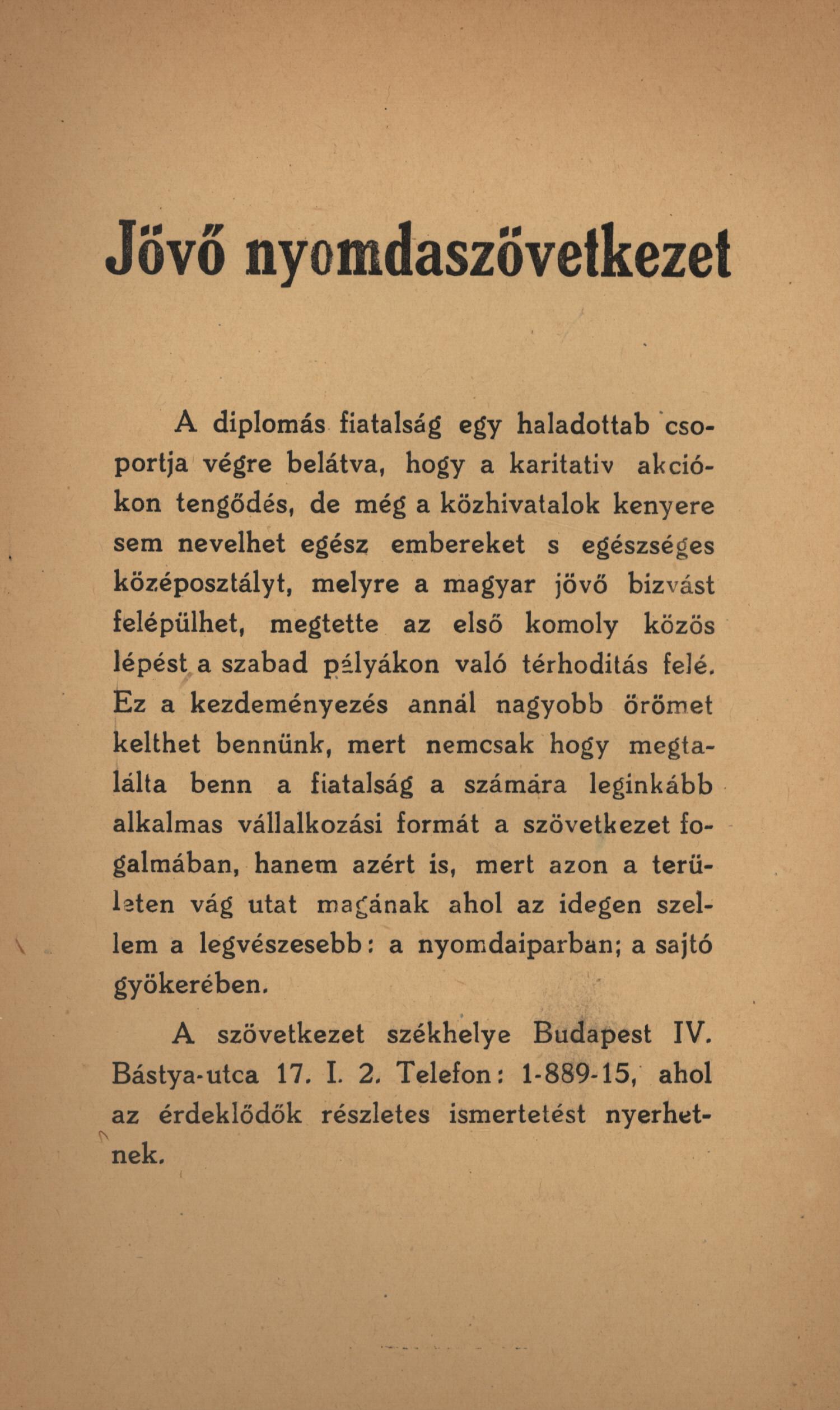 Jövő nyomdaszövetkezet

A diplomás fiatalság egy haladottab csoportja végre belátva, hogy a karitativ akciókon tengődés, de még a közhivatalok kenyere sem nevelhet egész embereket s egészséges középosztályt, melyre a magyar jövő bizvást felépülhet, megtette az első komoly közös lépést a szabad pályákon való térhoditás felé. Ez a kezdeményezés annál nagyobb örömet kelthet bennünk, mert nemcsak hogy megtalálta benn a fiatalság a számára leginkább alkalmas vállalkozási formát a szövetkezet fogalmában, hanem azért is, mert azon a területen vág utat magának ahol az idegen szellem a legvészesebb: a nyomdaiparban; a sajtó gyökerében.

A szövetkezet székhelye Budapest IV. Bástya-utca 17. I. 2. Telefon: 1-889-15, ahol az érdeklődők részletes ismertetést nyerhetnek.